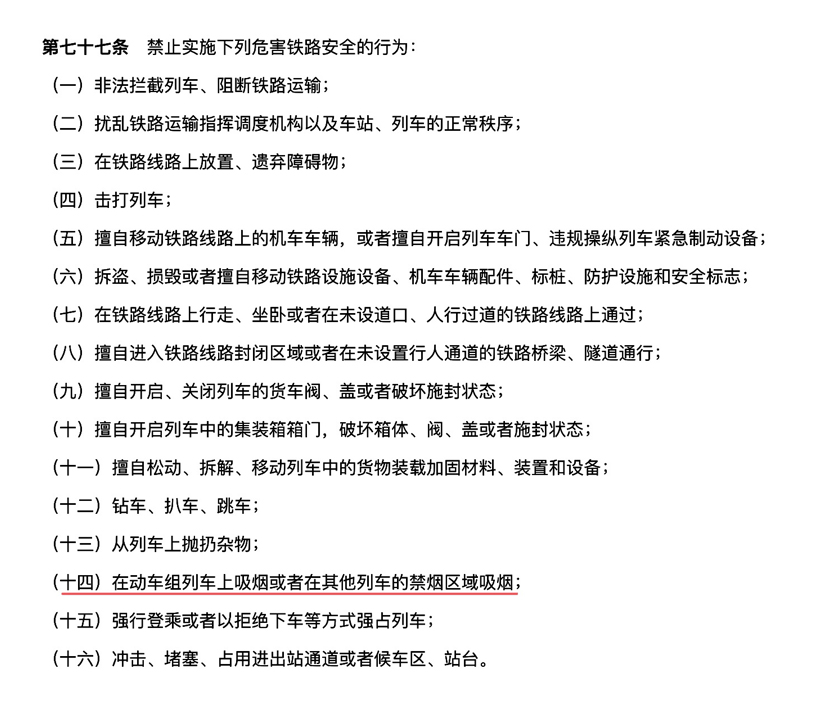 第七十七条　禁止实施下列危害铁路安全的行为：

（一）非法拦截列车、阻断铁路运输；

（二）扰乱铁路运输指挥调度机构以及车站、列车的正常秩序；

（三）在铁路线路上放置、遗弃障碍物；

（四）击打列车；

（五）擅自移动铁路线路上的机车车辆，或者擅自开启列车车门、违规操纵列车紧急制动设备；

（六）拆盗、损毁或者擅自移动铁路设施设备、机车车辆配件、标桩、防护设施和安全标志；

（七）在铁路线路上行走、坐卧或者在未设道口、人行过道的铁路线路上通过；

（八）擅自进入铁路线路封闭区域或者在未设置行人通道的铁路桥梁、隧道通行；

（九）擅自开启、关闭列车的货车阀、盖或者破坏施封状态；

（十）擅自开启列车中的集装箱箱门，破坏箱体、阀、盖或者施封状态；

（十一）擅自松动、拆解、移动列车中的货物装载加固材料、装置和设备；

（十二）钻车、扒车、跳车；

（十三）从列车上抛扔杂物；

（十四）在动车组列车上吸烟或者在其他列车的禁烟区域吸烟；

（十五）强行登乘或者以拒绝下车等方式强占列车；

（十六）冲击、堵塞、占用进出站通道或者候车区、站台。